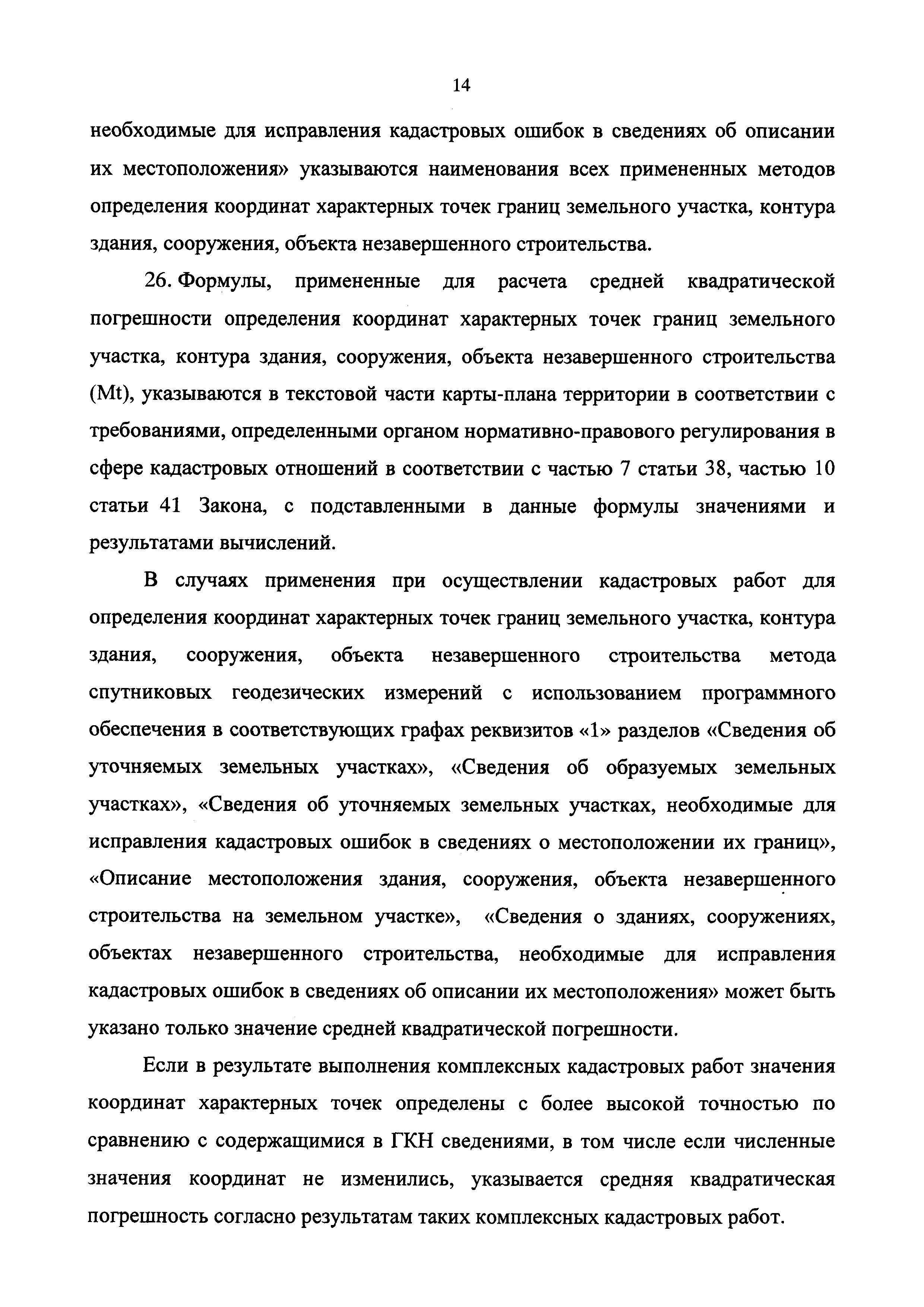 14

необходимые для исправления кадастровых ошибок в сведениях об описании их местоположения» указываются наименования всех примененных методов определения координат характерных точек границ земельного участка, контура здания, сооружения, объекта незавершенного строительства.

26. Формулы, примененные для расчета средней квадратической погрешности определения координат характерных точек границ земельного участка, контура здания, сооружения, объекта незавершенного строительства (Mt), указываются в текстовой части карты-плана территории в соответствии с требованиями, определенными органом нормативно-правового регулирования в сфере кадастровых отношений в соответствии с частью 7 статьи 38, частью 10 статьи 41 Закона, с подставленными в данные формулы значениями и результатами вычислений.

В случаях применения при осуществлении кадастровых работ для определения координат характерных точек границ земельного участка, контура здания, сооружения, объекта незавершенного строительства метода спутниковых геодезических измерений с использованием программного обеспечения в соответствующих графах реквизитов «1» разделов «Сведения об уточняемых земельных участках», «Сведения об образуемых земельных участках», «Сведения об уточняемых земельных участках, необходимые для исправления кадастровых ошибок в сведениях о местоположении их границ», «Описание местоположения здания, сооружения, объекта незавершенного строительства на земельном участке», «Сведения о зданиях, сооружениях, объектах незавершенного строительства, необходимые для исправления кадастровых ошибок в сведениях об описании их местоположения» может быть указано только значение средней квадратической погрешности.

Если в результате выполнения комплексных кадастровых работ значения координат характерных точек определены с более высокой точностью по сравнению с содержащимися в ГКН сведениями, в том числе если численные значения координат не изменились, указывается средняя квадратическая погрешность согласно результатам таких комплексных кадастровых работ.